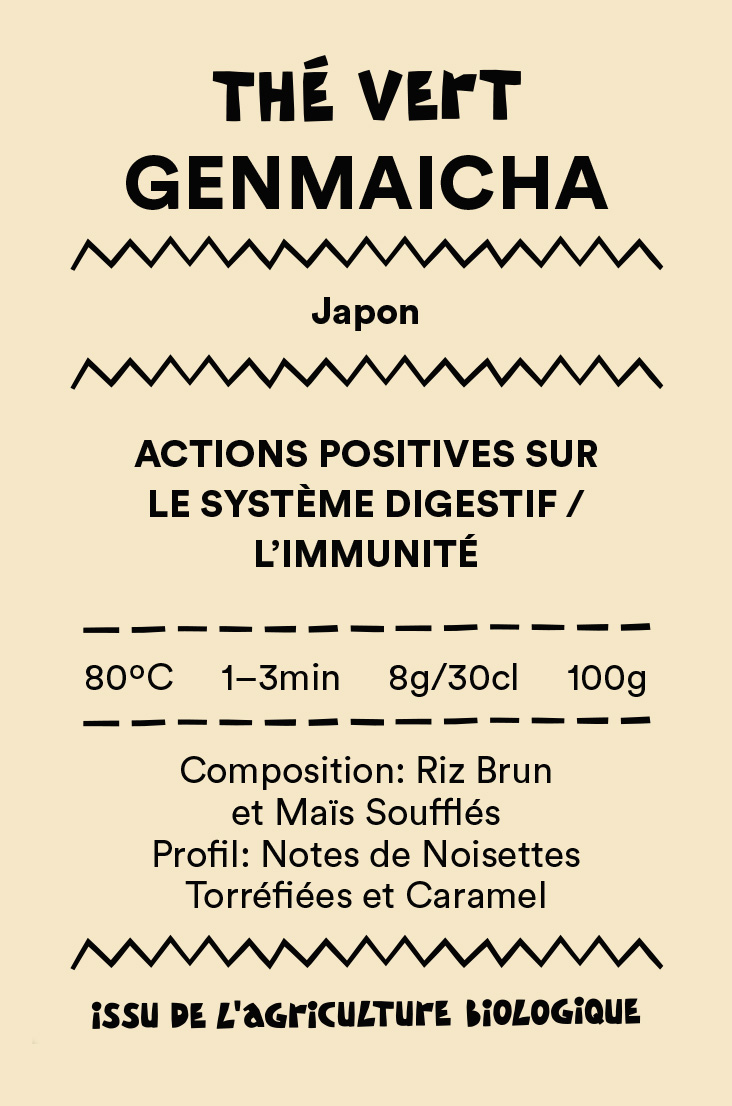 THÉ VERT
GENMAICHA

Japon

ACTIONS POSITIVES SUR LE SYSTÈME DIGESTIF / L'IMMUNITÉ

80°C 1–3min 8g/30cl 100g

Composition: Riz Brun et Maïs Soufflés
Profil: Notes de Noisettes Torréfiées et Caramel

ISSU DE L'AGRICULTURE BIOLOGIQUE